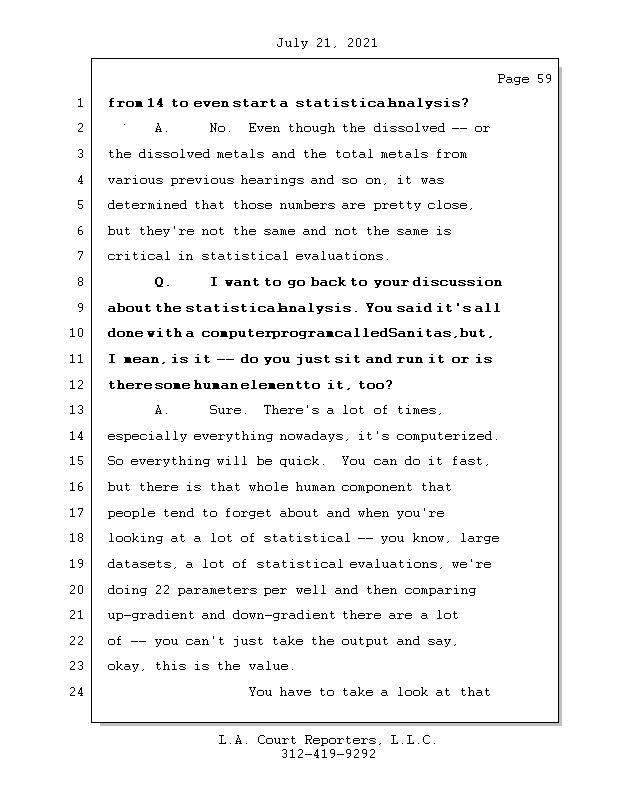 July 21, 2021

Page 59

1 from 14 to even start a statistical analysis?

2 A. No. Even though the dissolved -- or

3 the dissolved metals and the total metals from

4 various previous hearings and so on, it was

5 determined that those numbers are pretty close,

6 but they're not the same and not the same is

7 critical in statistical evaluations.

8 Q. I want to go back to your discussion

9 about the statistical analysis. You said it's all

10 done with a computer program called Sanitas, but,

11 I mean, is it -- do you just sit and run it or is

12 there some human element to it, too?

13 A. Sure. There's a lot of times,

14 especially everything nowadays, it's computerized.

15 So everything will be quick. You can do it fast,

16 but there is that whole human component that

17 people tend to forget about and when you're

18 looking at a lot of statistical -- you know, large

19 datasets, a lot of statistical evaluations, we're

20 doing 22 parameters per well and then comparing

21 up-gradient and down-gradient there are a lot

22 of -- you can't just take the output and say,

23 okay, this is the value.

24 You have to take a look at that

L.A. Court Reporters, L.L.C.
312-419-9292